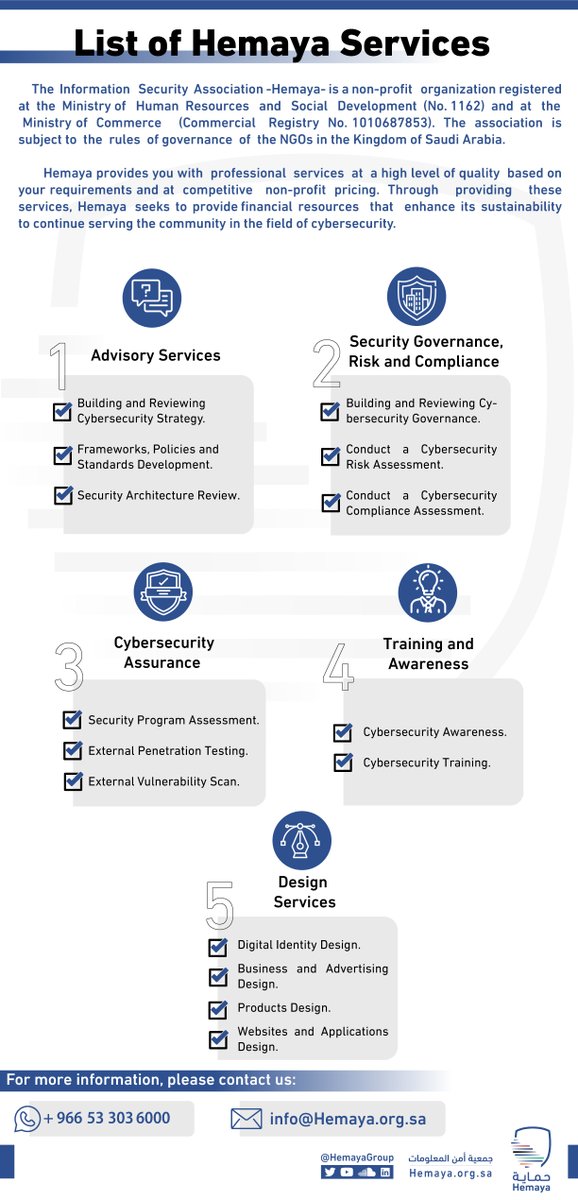 List of Hemaya Services

The Information Security Association -Hemaya- is a non-profit organization registered at the Ministry of Human Resources and Social Development (No. 1162) and at the Ministry of Commerce (Commercial Registry No. 1010687853). The association is subject to the rules of governance of the NGOs in the Kingdom of Saudi Arabia.

Hemaya provides you with professional services at a high level of quality based on your requirements and at competitive non-profit pricing. Through providing these services, Hemaya seeks to provide financial resources that enhance its sustainability to continue serving the community in the field of cybersecurity.

1 Advisory Services

Building and Reviewing Cybersecurity Strategy.

Frameworks, Policies and Standards Development.

Security Architecture Review.

2 Security Governance, Risk and Compliance

Building and Reviewing Cybersecurity Governance.

Conduct a Cybersecurity Risk Assessment.

Conduct a Cybersecurity Compliance Assessment.

3 Cybersecurity Assurance

Security Program Assessment.

External Penetration Testing.

External Vulnerability Scan.

4 Training and Awareness

Cybersecurity Awareness.

Cybersecurity Training.

5 Design Services

Digital Identity Design.

Business and Advertising Design.

Products Design.

Websites and Applications Design.

For more information, please contact us:

+ 966 53 303 6000

info@Hemaya.org.sa

@HemayaGroup

جمعية أمن المعلومات
Hemaya.org.sa

حماية
Hemaya